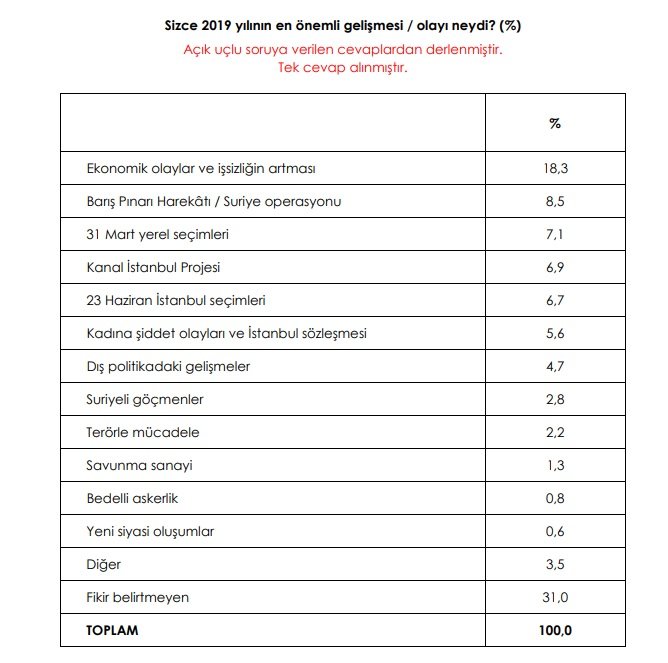 Sizce 2019 yılının en önemli gelişmesi / olayı neydi? (%)
Açık uçlu soruya verilen cevaplardan derlenmiştir.
Tek cevap alınmıştır.

| | % |
|---|---|
| Ekonomik olaylar ve işsizliğin artması | 18,3 |
| Barış Pınarı Harekâtı / Suriye operasyonu | 8,5 |
| 31 Mart yerel seçimleri | 7,1 |
| Kanal İstanbul Projesi | 6,9 |
| 23 Haziran İstanbul seçimleri | 6,7 |
| Kadına şiddet olayları ve İstanbul sözleşmesi | 5,6 |
| Dış politikadaki gelişmeler | 4,7 |
| Suriyeli göçmenler | 2,8 |
| Terörle mücadele | 2,2 |
| Savunma sanayi | 1,3 |
| Bedelli askerlik | 0,8 |
| Yeni siyasi oluşumlar | 0,6 |
| Diğer | 3,5 |
| Fikir belirtmeyen | 31,0 |
| **TOPLAM** | **100,0** |